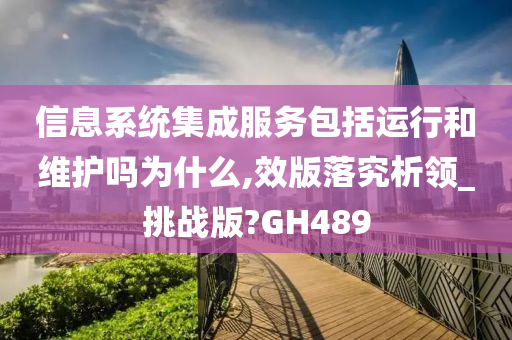 信息系统集成服务包括运行和维护吗为什么,效版落究析领_挑战版?GH489